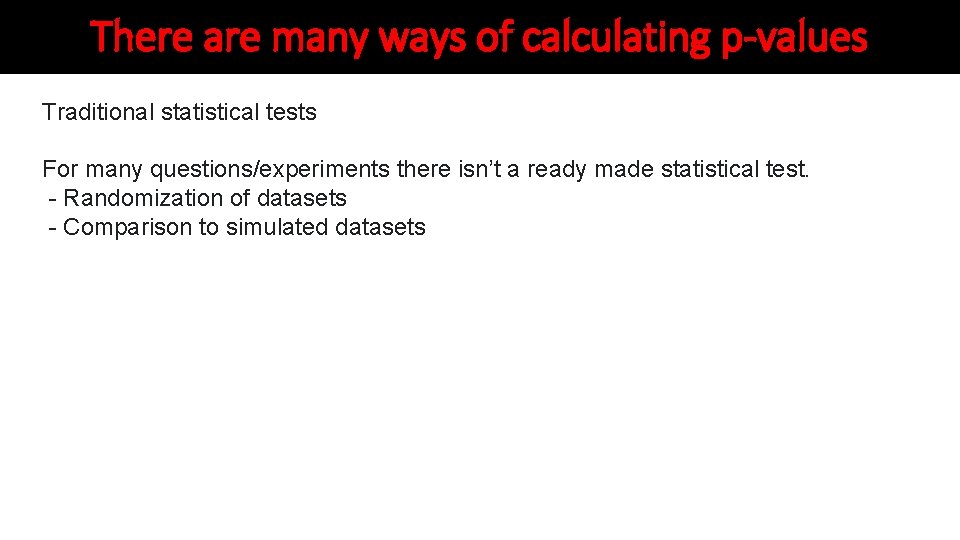 There are many ways of calculating p-values

Traditional statistical tests

For many questions/experiments there isn't a ready made statistical test.
- Randomization of datasets
- Comparison to simulated datasets